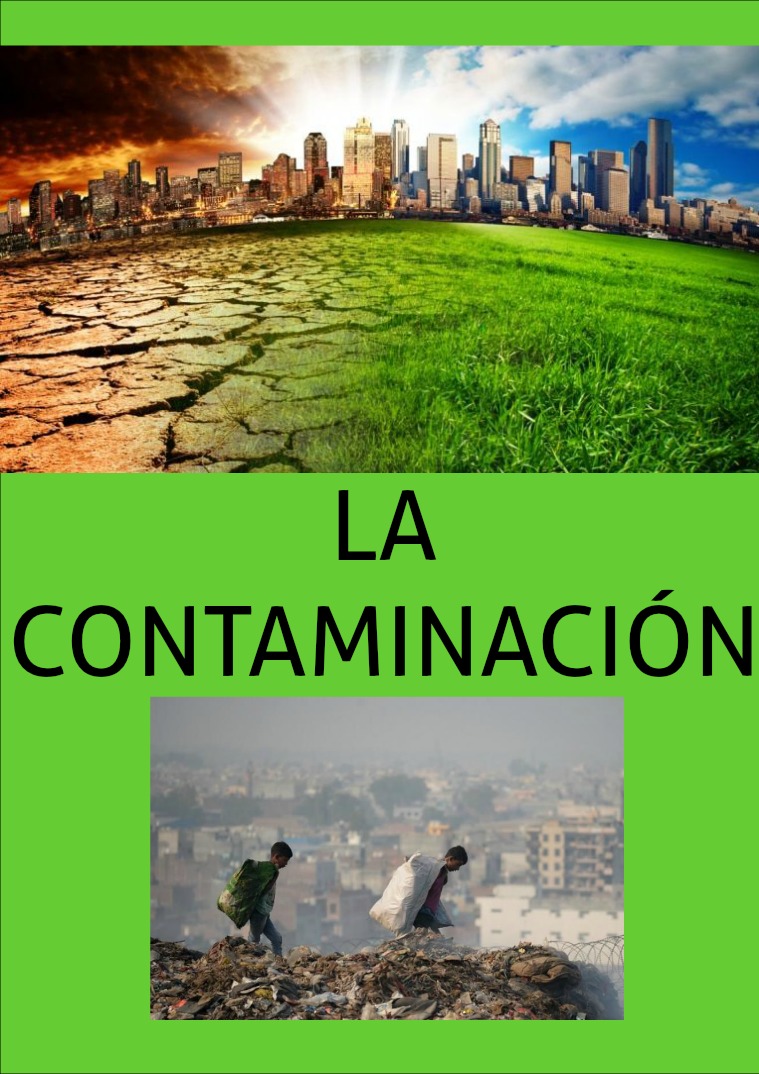 LA CONTAMINACIÓN